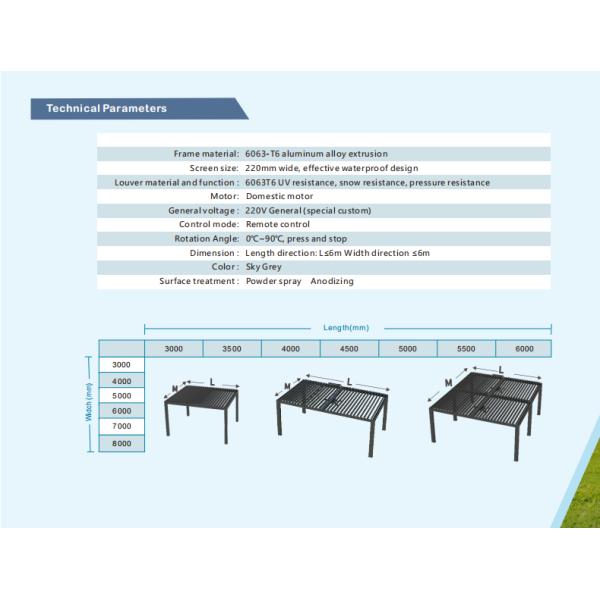 Technical Parameters

| | |
|---|---|
| Frame material: | 6063-T6 aluminum alloy extrusion |
| Screen size: | 220mm wide, effective waterproof design |
| Louver material and function : | 6063T6 UV resistance, snow resistance, pressure resistance |
| Motor: | Domestic motor |
| General voltage : | 220V General (special custom) |
| Control mode: | Remote control |
| Rotation Angle: | 0℃~90℃, press and stop |
| Dimension : | Length direction: L≤6m Width direction ≤6m |
| Color : | Sky Grey |
| Surface treatment : | Powder spray Anodizing |

Length(mm)

| | 3000 | 3500 | 4000 | 4500 | 5000 | 5500 | 6000 |
|---|---|---|---|---|---|---|---|
| 3000 | | | | | | | |
| 4000 | | | | | | | |
| 5000 | | | | | | | |
| 6000 | | | | | | | |
| 7000 | | | | | | | |
| 8000 | | | | | | | |

Width (mm)

M L

M L

M L